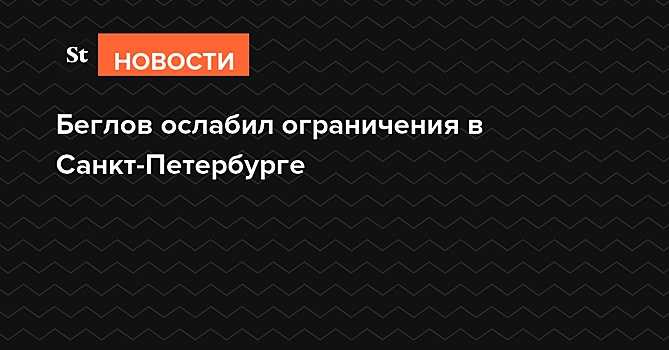 St НОВОСТИ

Беглов ослабил ограничения в Санкт-Петербурге